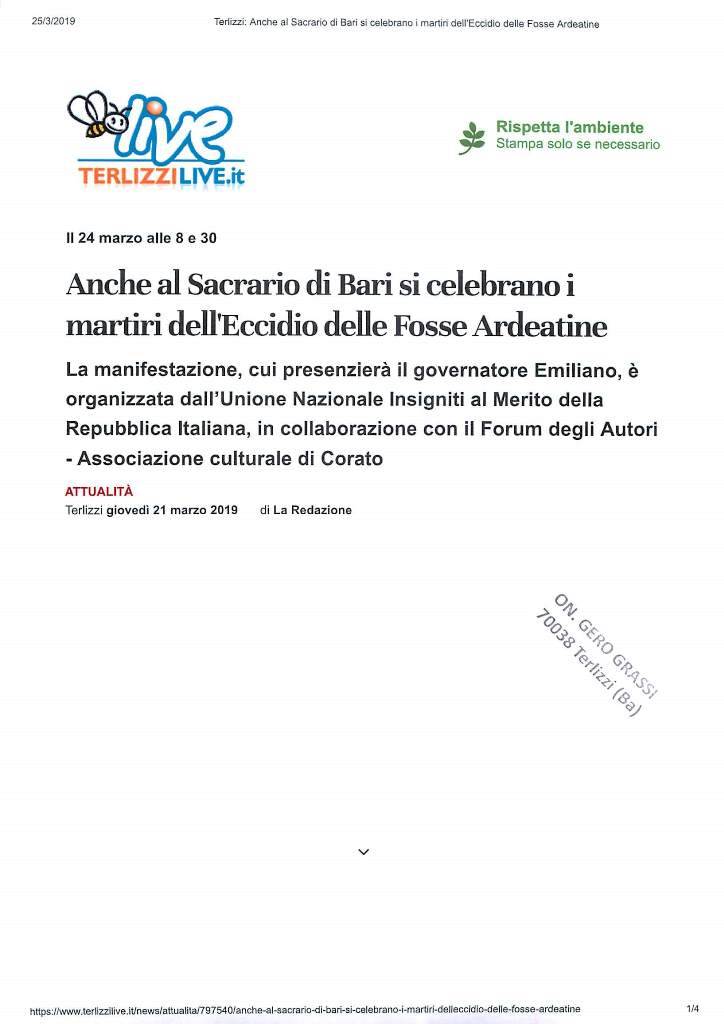 25/3/2019 Terlizzi: Anche al Sacrario di Bari si celebrano i martiri dell'Eccidio delle Fosse Ardeatine

live
TERLIZZILIVE.it

Rispetta l'ambiente
Stampa solo se necessario

Il 24 marzo alle 8 e 30

Anche al Sacrario di Bari si celebrano i martiri dell'Eccidio delle Fosse Ardeatine

La manifestazione, cui presenzierà il governatore Emiliano, è organizzata dall'Unione Nazionale Insigniti al Merito della Repubblica Italiana, in collaborazione con il Forum degli Autori - Associazione culturale di Corato

ATTUALITÀ
Terlizzi giovedì 21 marzo 2019 di La Redazione

ON. GERO GRASSI
70038 Terlizzi (Ba)

https://www.terlizzilive.it/news/attualita/797540/anche-al-sacrario-di-bari-si-celebrano-i-martiri-delleccidio-delle-fosse-ardeatine 1/4